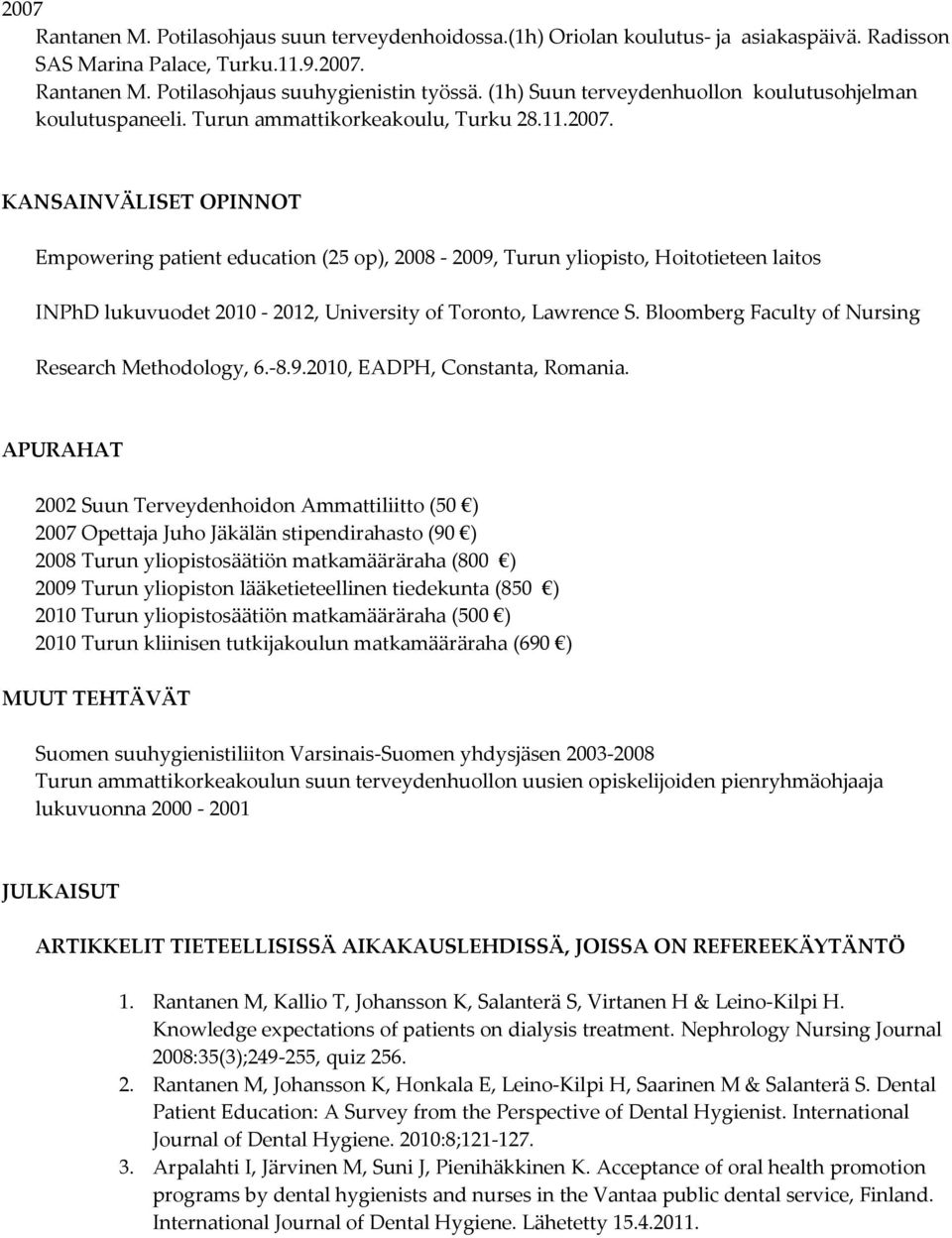 2007
Rantanen M. Potilasohjaus suun terveydenhoidossa.(1h) Oriolan koulutus- ja asiakaspäivä. Radisson SAS Marina Palace, Turku.11.9.2007.
Rantanen M. Potilasohjaus suuhygienistin työssä. (1h) Suun terveydenhuollon koulutusohjelman koulutuspaneeli. Turun ammattikorkeakoulu, Turku 28.11.2007.

KANSAINVÄLISET OPINNOT

Empowering patient education (25 op), 2008 - 2009, Turun yliopisto, Hoitotieteen laitos

INPhD lukuvuodet 2010 - 2012, University of Toronto, Lawrence S. Bloomberg Faculty of Nursing

Research Methodology, 6.-8.9.2010, EADPH, Constanta, Romania.

APURAHAT

2002 Suun Terveydenhoidon Ammattiliitto (50 €)
2007 Opettaja Juho Jäkälän stipendirahasto (90 €)
2008 Turun yliopistosäätiön matkamääräraha (800 €)
2009 Turun yliopiston lääketieteellinen tiedekunta (850 €)
2010 Turun yliopistosäätiön matkamääräraha (500 €)
2010 Turun kliinisen tutkijakoulun matkamääräraha (690 €)

MUUT TEHTÄVÄT

Suomen suuhygienistiliiton Varsinais-Suomen yhdysjäsen 2003-2008
Turun ammattikorkeakoulun suun terveydenhuollon uusien opiskelijoiden pienryhmäohjaaja lukuvuonna 2000 - 2001

JULKAISUT

ARTIKKELIT TIETEELLISISSÄ AIKAKAUSLEHDISSÄ, JOISSA ON REFEREEKÄYTÄNTÖ

1. Rantanen M, Kallio T, Johansson K, Salanterä S, Virtanen H & Leino-Kilpi H. Knowledge expectations of patients on dialysis treatment. Nephrology Nursing Journal 2008:35(3);249-255, quiz 256.
2. Rantanen M, Johansson K, Honkala E, Leino-Kilpi H, Saarinen M & Salanterä S. Dental Patient Education: A Survey from the Perspective of Dental Hygienist. International Journal of Dental Hygiene. 2010:8;121-127.
3. Arpalahti I, Järvinen M, Suni J, Pienihäkkinen K. Acceptance of oral health promotion programs by dental hygienists and nurses in the Vantaa public dental service, Finland. International Journal of Dental Hygiene. Lähetetty 15.4.2011.